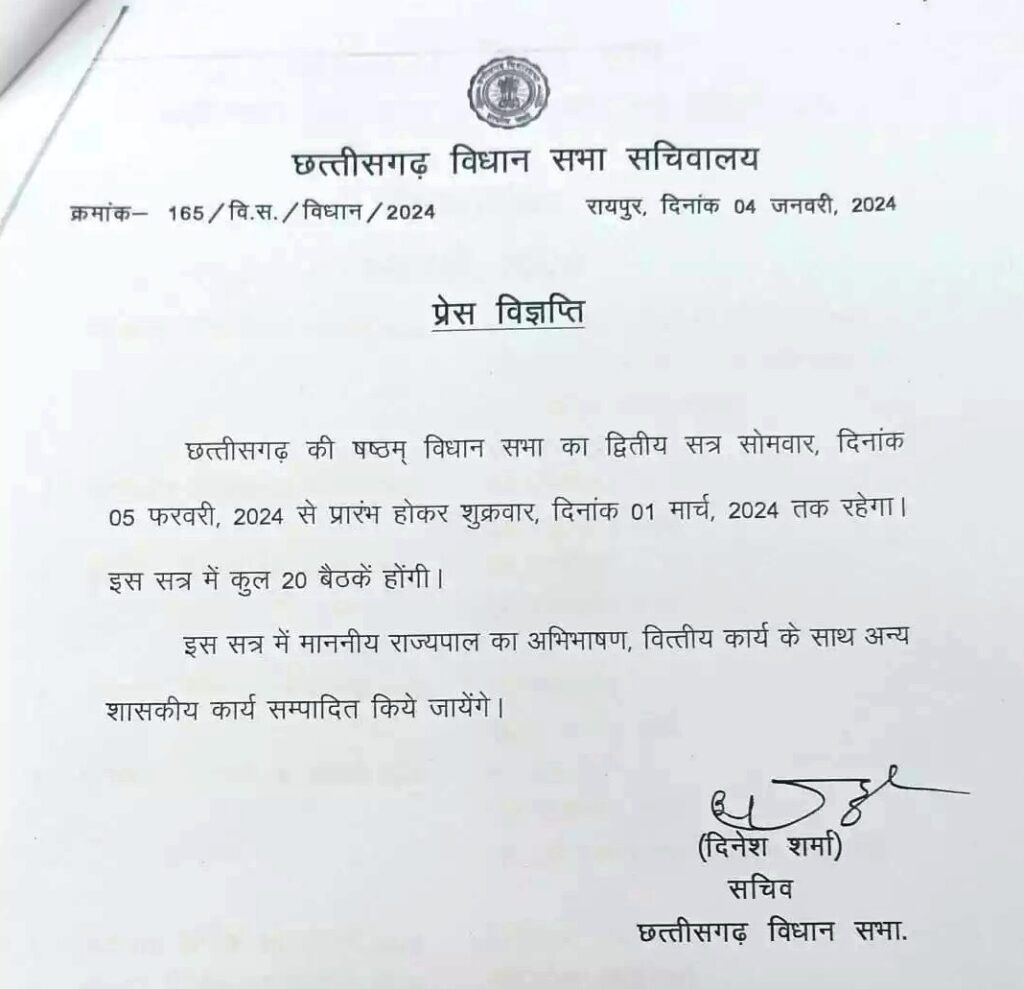 छत्तीसगढ़ विधान सभा सचिवालय

क्रमांक– 165/वि.स./विधान/2024

रायपुर, दिनांक 04 जनवरी, 2024

प्रेस विज्ञप्ति

छत्तीसगढ़ की षष्ठम् विधान सभा का द्वितीय सत्र सोमवार, दिनांक 05 फरवरी, 2024 से प्रारंभ होकर शुक्रवार, दिनांक 01 मार्च, 2024 तक रहेगा। इस सत्र में कुल 20 बैठकें होंगी।

इस सत्र में माननीय राज्यपाल का अभिभाषण, वित्तीय कार्य के साथ अन्य शासकीय कार्य सम्पादित किये जायेंगे।

(दिनेश शर्मा)
सचिव
छत्तीसगढ़ विधान सभा.